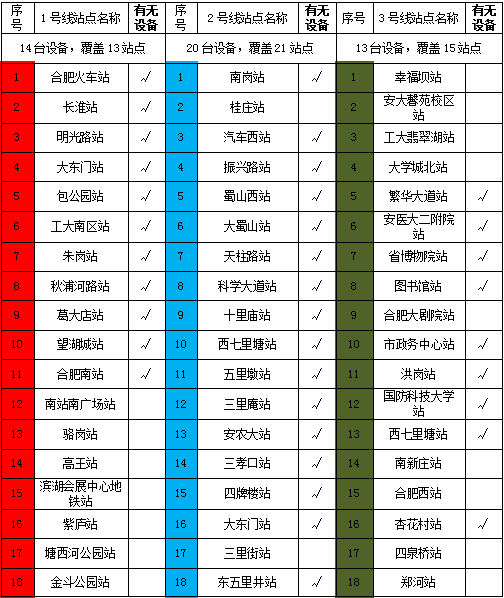 | 序号 | 1号线站点名称 | 有无设备 | 序号 | 2号线站点名称 | 有无设备 | 序号 | 3号线站点名称 | 有无设备 |
|---|---|---|---|---|---|---|---|---|
| 14台设备，覆盖13站点 | | | 20台设备，覆盖21站点 | | | 13台设备，覆盖15站点 | | |
| 1 | 合肥火车站 | √ | 1 | 南岗站 | √ | 1 | 幸福坝站 | |
| 2 | 长淮站 | √ | 2 | 桂庄站 | | 2 | 安大磬苑校区站 | |
| 3 | 明光路站 | √ | 3 | 汽车西站 | √ | 3 | 工大翡翠湖站 | |
| 4 | 大东门站 | √ | 4 | 振兴路站 | √ | 4 | 大学城北站 | |
| 5 | 包公园站 | √ | 5 | 蜀山西站 | √ | 5 | 繁华大道站 | √ |
| 6 | 工大南区站 | √ | 6 | 大蜀山站 | √ | 6 | 安医大二附院站 | √ |
| 7 | 朱岗站 | √ | 7 | 天柱路站 | √ | 7 | 省博物院站 | √ |
| 8 | 秋浦河路站 | √ | 8 | 科学大道站 | √ | 8 | 图书馆站 | √ |
| 9 | 葛大店站 | √ | 9 | 十里庙站 | √ | 9 | 合肥大剧院站 | |
| 10 | 望湖城站 | √ | 10 | 西七里塘站 | √ | 10 | 市政务中心站 | √ |
| 11 | 合肥南站 | √ | 11 | 五里墩站 | √ | 11 | 洪岗站 | √ |
| 12 | 南站南广场站 | | 12 | 三里庵站 | √ | 12 | 国防科技大学站 | √ |
| 13 | 骆岗站 | | 13 | 安农大站 | √ | 13 | 西七里塘站 | √ |
| 14 | 高王站 | | 14 | 三孝口站 | √ | 14 | 南新庄站 | |
| 15 | 滨湖会展中心地铁站 | | 15 | 四牌楼站 | √ | 15 | 合肥西站 | |
| 16 | 紫庐站 | | 16 | 大东门站 | √ | 16 | 杏花村站 | √ |
| 17 | 塘西河公园站 | | 17 | 三里街站 | | 17 | 四泉桥站 | |
| 18 | 金斗公园站 | | 18 | 东五里井站 | √ | 18 | 郑河站 | |